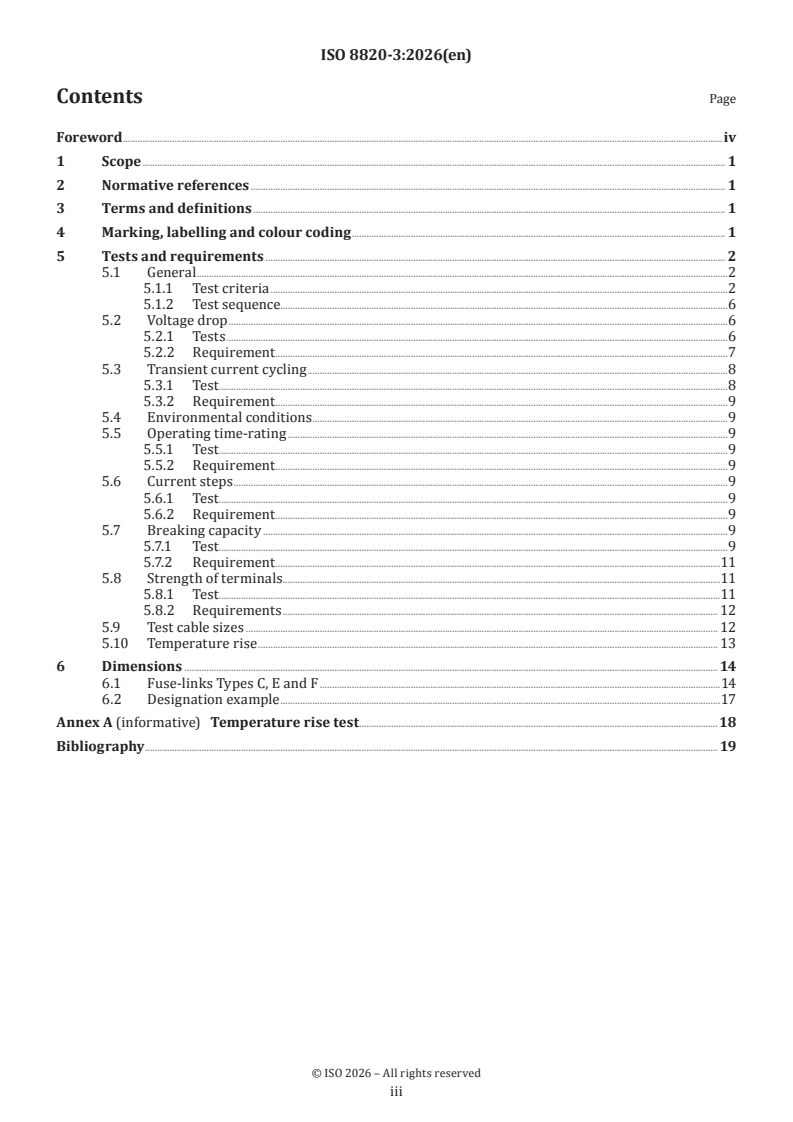 ISO 8820-3:2026(en)

Contents

Page

Foreword iv

1 Scope 1

2 Normative references 1

3 Terms and definitions 1

4 Marking, labelling and colour coding 1

5 Tests and requirements 2
5.1 General 2
5.1.1 Test criteria 2
5.1.2 Test sequence 6
5.2 Voltage drop 6
5.2.1 Tests 6
5.2.2 Requirement 7
5.3 Transient current cycling 8
5.3.1 Test 8
5.3.2 Requirement 9
5.4 Environmental conditions 9
5.5 Operating time-rating 9
5.5.1 Test 9
5.5.2 Requirement 9
5.6 Current steps 9
5.6.1 Test 9
5.6.2 Requirement 9
5.7 Breaking capacity 9
5.7.1 Test 9
5.7.2 Requirement 11
5.8 Strength of terminals 11
5.8.1 Test 11
5.8.2 Requirements 12
5.9 Test cable sizes 12
5.10 Temperature rise 13

6 Dimensions 14
6.1 Fuse-links Types C, E and F 14
6.2 Designation example 17

Annex A (informative) Temperature rise test 18

Bibliography 19

© ISO 2026 – All rights reserved
iii